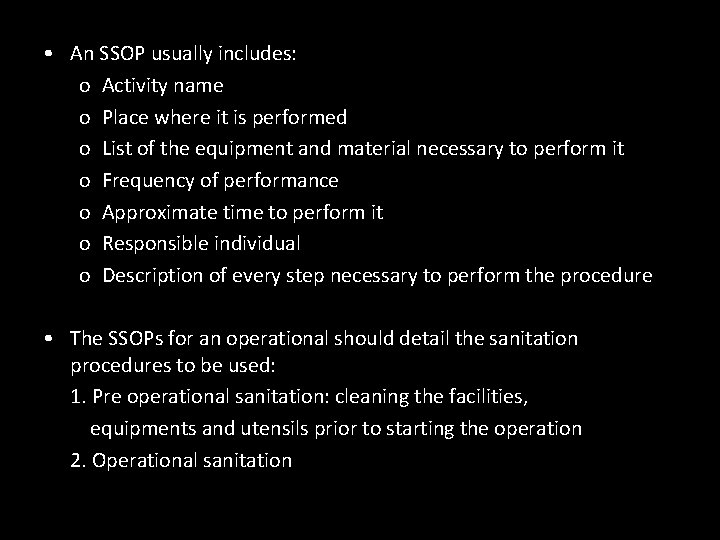 • An SSOP usually includes:
o Activity name
o Place where it is performed
o List of the equipment and material necessary to perform it
o Frequency of performance
o Approximate time to perform it
o Responsible individual
o Description of every step necessary to perform the procedure

• The SSOPs for an operational should detail the sanitation procedures to be used:
1. Pre operational sanitation: cleaning the facilities, equipments and utensils prior to starting the operation
2. Operational sanitation